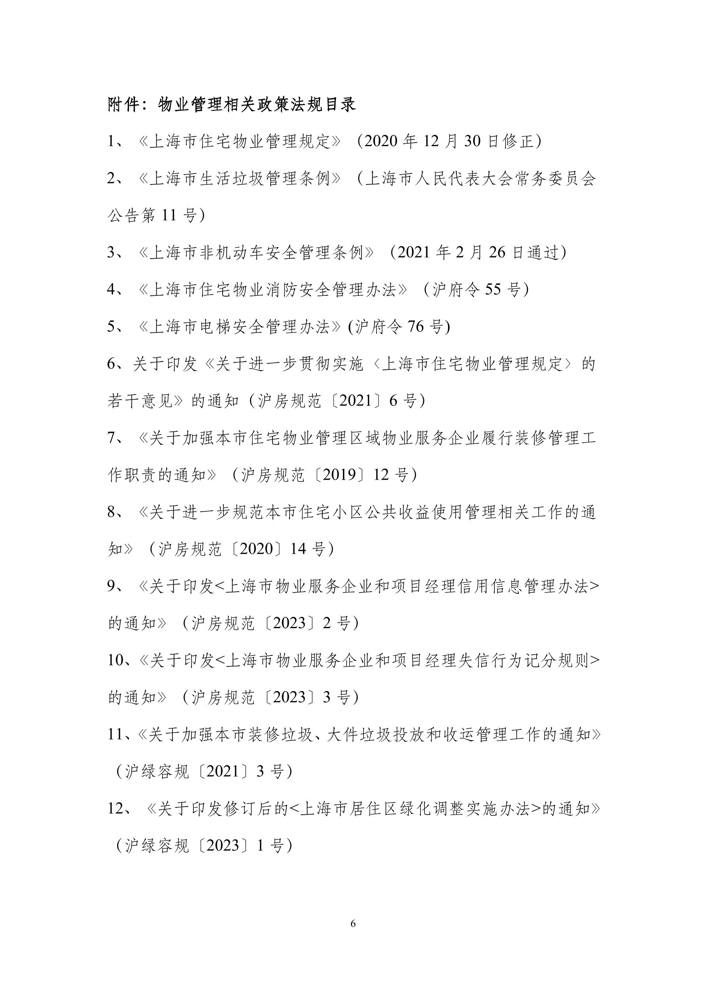 附件：物业管理相关政策法规目录

1、《上海市住宅物业管理规定》（2020 年 12 月 30 日修正）

2、《上海市生活垃圾管理条例》（上海市人民代表大会常务委员会公告第 11 号）

3、《上海市非机动车安全管理条例》（2021 年 2 月 26 日通过）

4、《上海市住宅物业消防安全管理办法》（沪府令 55 号）

5、《上海市电梯安全管理办法》(沪府令 76 号)

6、关于印发《关于进一步贯彻实施〈上海市住宅物业管理规定〉的若干意见》的通知（沪房规范〔2021〕6 号）

7、《关于加强本市住宅物业管理区域物业服务企业履行装修管理工作职责的通知》（沪房规范〔2019〕12 号）

8、《关于进一步规范本市住宅小区公共收益使用管理相关工作的通知》（沪房规范〔2020〕14 号）

9、《关于印发<上海市物业服务企业和项目经理信用信息管理办法>的通知》（沪房规范〔2023〕2 号）

10、《关于印发<上海市物业服务企业和项目经理失信行为记分规则>的通知》（沪房规范〔2023〕3 号）

11、《关于加强本市装修垃圾、大件垃圾投放和收运管理工作的通知》（沪绿容规〔2021〕3 号）

12、《关于印发修订后的<上海市居住区绿化调整实施办法>的通知》（沪绿容规〔2023〕1 号）

6